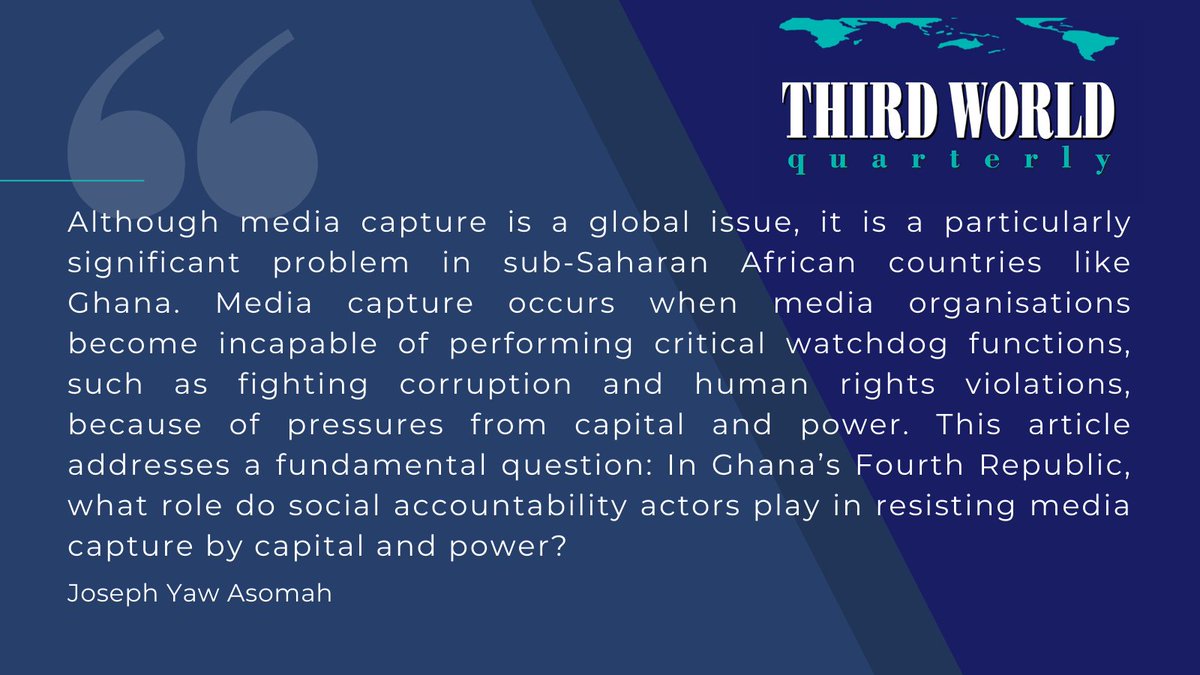 THIRD WORLD
quarterly

Although media capture is a global issue, it is a particularly significant problem in sub-Saharan African countries like Ghana. Media capture occurs when media organisations become incapable of performing critical watchdog functions, such as fighting corruption and human rights violations, because of pressures from capital and power. This article addresses a fundamental question: In Ghana’s Fourth Republic, what role do social accountability actors play in resisting media capture by capital and power?

Joseph Yaw Asomah